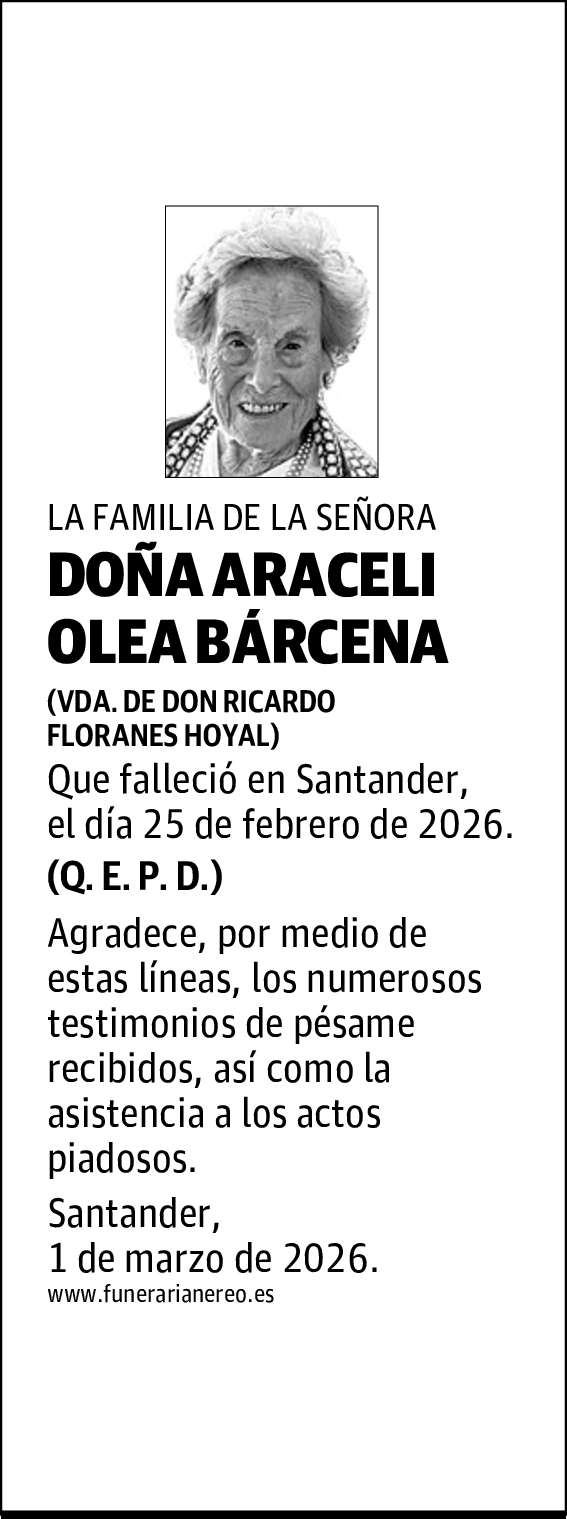 LA FAMILIA DE LA SEÑORA

DOÑA ARACELI OLEA BÁRCENA

(VDA. DE DON RICARDO FLORANES HOYAL)

Que falleció en Santander, el día 25 de febrero de 2026.

(Q. E. P. D.)

Agradece, por medio de estas líneas, los numerosos testimonios de pésame recibidos, así como la asistencia a los actos piadosos.

Santander,
1 de marzo de 2026.

www.funerarianereo.es